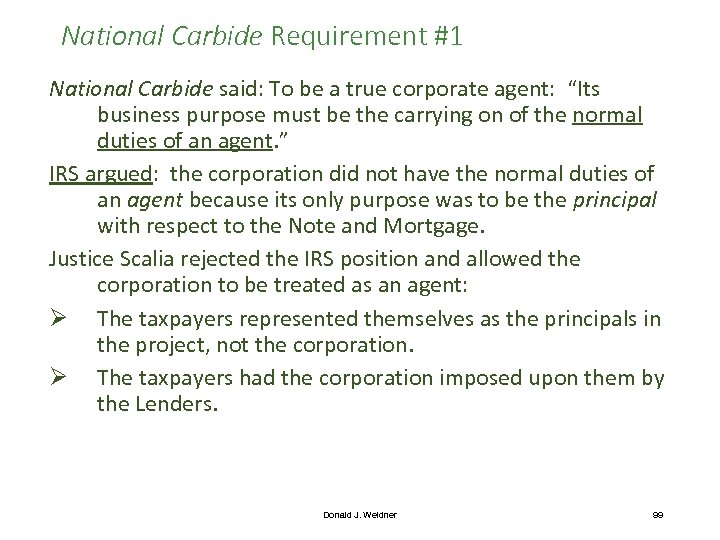 National Carbide Requirement #1

National Carbide said: To be a true corporate agent: "Its business purpose must be the carrying on of the normal duties of an agent."

IRS argued: the corporation did not have the normal duties of an agent because its only purpose was to be the principal with respect to the Note and Mortgage.

Justice Scalia rejected the IRS position and allowed the corporation to be treated as an agent:

➢ The taxpayers represented themselves as the principals in the project, not the corporation.

➢ The taxpayers had the corporation imposed upon them by the Lenders.

Donald J. Weidner

99